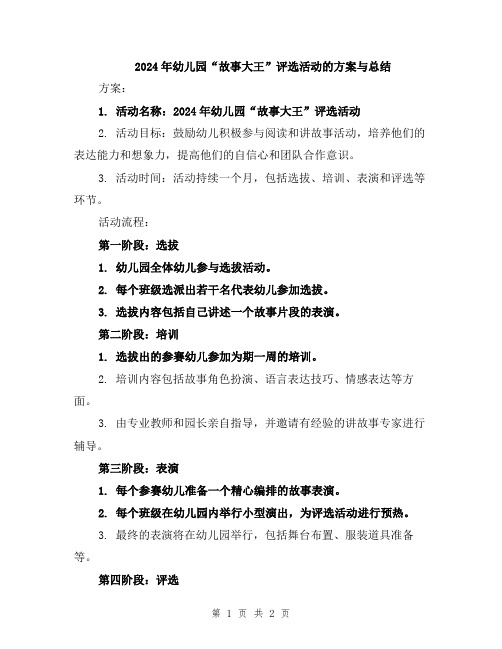 2024年幼儿园“故事大王”评选活动的方案与总结

方案：

1. 活动名称：2024年幼儿园“故事大王”评选活动

2. 活动目标：鼓励幼儿积极参与阅读和讲故事活动，培养他们的表达能力和想象力，提高他们的自信心和团队合作意识。

3. 活动时间：活动持续一个月，包括选拔、培训、表演和评选等环节。

活动流程：

第一阶段：选拔

1. 幼儿园全体幼儿参与选拔活动。

2. 每个班级选派出若干名代表幼儿参加选拔。

3. 选拔内容包括自己讲述一个故事片段的表演。

第二阶段：培训

1. 选拔出的参赛幼儿参加为期一周的培训。

2. 培训内容包括故事角色扮演、语言表达技巧、情感表达等方面。

3. 由专业教师和园长亲自指导，并邀请有经验的讲故事专家进行辅导。

第三阶段：表演

1. 每个参赛幼儿准备一个精心编排的故事表演。

2. 每个班级在幼儿园内举行小型演出，为评选活动进行预热。

3. 最终的表演将在幼儿园举行，包括舞台布置、服装道具准备等。

第四阶段：评选

第 1 页 共 2 页